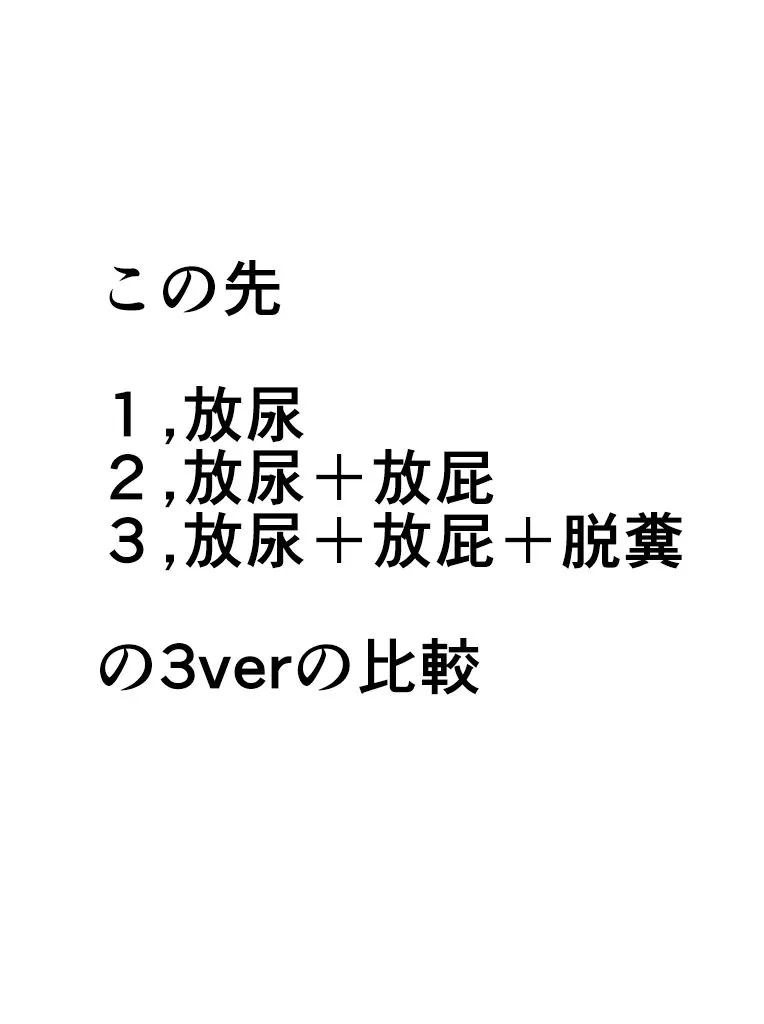 この先

１,放尿
２,放尿＋放屁
３,放尿＋放屁＋脱糞

の3verの比較